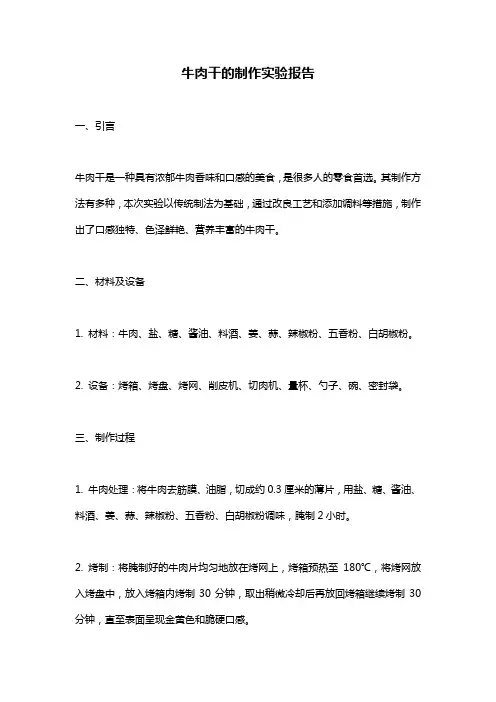 牛肉干的制作实验报告

一、引言

牛肉干是一种具有浓郁牛肉香味和口感的美食，是很多人的零食首选。其制作方法有多种，本次实验以传统制法为基础，通过改良工艺和添加调料等措施，制作出了口感独特、色泽鲜艳、营养丰富的牛肉干。

二、材料及设备

1. 材料：牛肉、盐、糖、酱油、料酒、姜、蒜、辣椒粉、五香粉、白胡椒粉。

2. 设备：烤箱、烤盘、烤网、削皮机、切肉机、量杯、勺子、碗、密封袋。

三、制作过程

1. 牛肉处理：将牛肉去筋膜、油脂，切成约 0.3 厘米的薄片，用盐、糖、酱油、料酒、姜、蒜、辣椒粉、五香粉、白胡椒粉调味，腌制 2 小时。

2. 烤制：将腌制好的牛肉片均匀地放在烤网上，烤箱预热至 180℃，将烤网放入烤盘中，放入烤箱内烤制 30 分钟，取出稍微冷却后再放回烤箱继续烤制 30 分钟，直至表面呈现金黄色和脆硬口感。